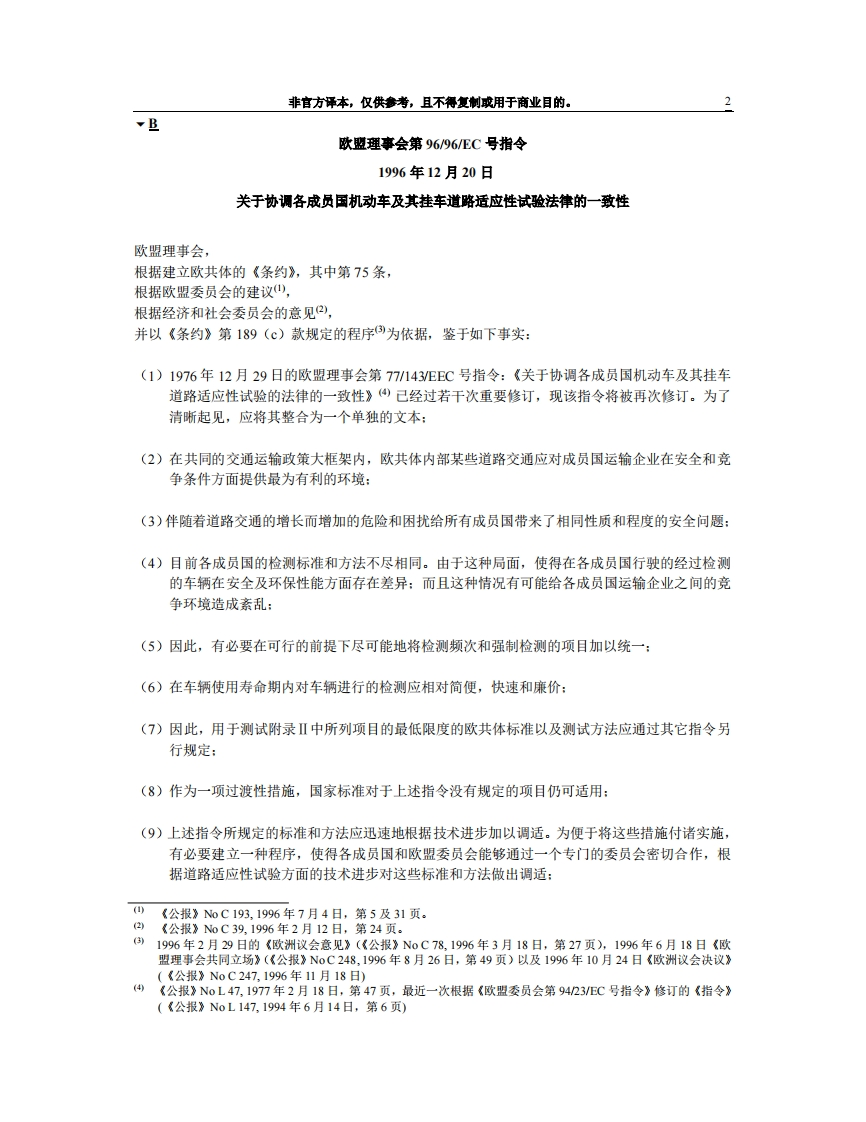 非官方译本，仅供参考，且不得复制或用于商业目的。 2

▼B

欧盟理事会第 96/96/EC 号指令

1996 年 12 月 20 日

关于协调各成员国机动车及其挂车道路适应性试验法律的一致性

欧盟理事会，
根据建立欧共体的《条约》，其中第 75 条，
根据欧盟委员会的建议$^{(1)}$，
根据经济和社会委员会的意见$^{(2)}$，
并以《条约》第 189（c）款规定的程序$^{(3)}$为依据，鉴于如下事实：

（1）1976 年 12 月 29 日的欧盟理事会第 77/143/EEC 号指令：《关于协调各成员国机动车及其挂车道路适应性试验的法律的一致性》$^{(4)}$ 已经过若干次重要修订，现该指令将被再次修订。为了清晰起见，应将其整合为一个单独的文本；

（2）在共同的交通运输政策大框架内，欧共体内部某些道路交通应对成员国运输企业在安全和竞争条件方面提供最为有利的环境；

（3）伴随着道路交通的增长而增加的危险和困扰给所有成员国带来了相同性质和程度的安全问题；

（4）目前各成员国的检测标准和方法不尽相同。由于这种局面，使得在各成员国行驶的经过检测的车辆在安全及环保性能方面存在差异；而且这种情况有可能给各成员国运输企业之间的竞争环境造成紊乱；

（5）因此，有必要在可行的前提下尽可能地将检测频次和强制检测的项目加以统一；

（6）在车辆使用寿命期内对车辆进行的检测应相对简便，快速和廉价；

（7）因此，用于测试附录Ⅱ中所列项目的最低限度的欧共体标准以及测试方法应通过其它指令另行规定；

（8）作为一项过渡性措施，国家标准对于上述指令没有规定的项目仍可适用；

（9）上述指令所规定的标准和方法应迅速地根据技术进步加以调适。为便于将这些措施付诸实施，有必要建立一种程序，使得各成员国和欧盟委员会能够通过一个专门的委员会密切合作，根据道路适应性试验方面的技术进步对这些标准和方法做出调适；

$^{(1)}$ 《公报》No C 193, 1996 年 7 月 4 日，第 5 及 31 页。
$^{(2)}$ 《公报》No C 39, 1996 年 2 月 12 日，第 24 页。
$^{(3)}$ 1996 年 2 月 29 日的《欧洲议会意见》(《公报》No C 78, 1996 年 3 月 18 日，第 27 页)，1996 年 6 月 18 日《欧盟理事会共同立场》(《公报》No C 248, 1996 年 8 月 26 日，第 49 页）以及 1996 年 10 月 24 日《欧洲议会决议》(《公报》No C 247, 1996 年 11 月 18 日)
$^{(4)}$ 《公报》No L 47, 1977 年 2 月 18 日，第 47 页，最近一次根据《欧盟委员会第 94/23/EC 号指令》修订的《指令》(《公报》No L 147, 1994 年 6 月 14 日，第 6 页)